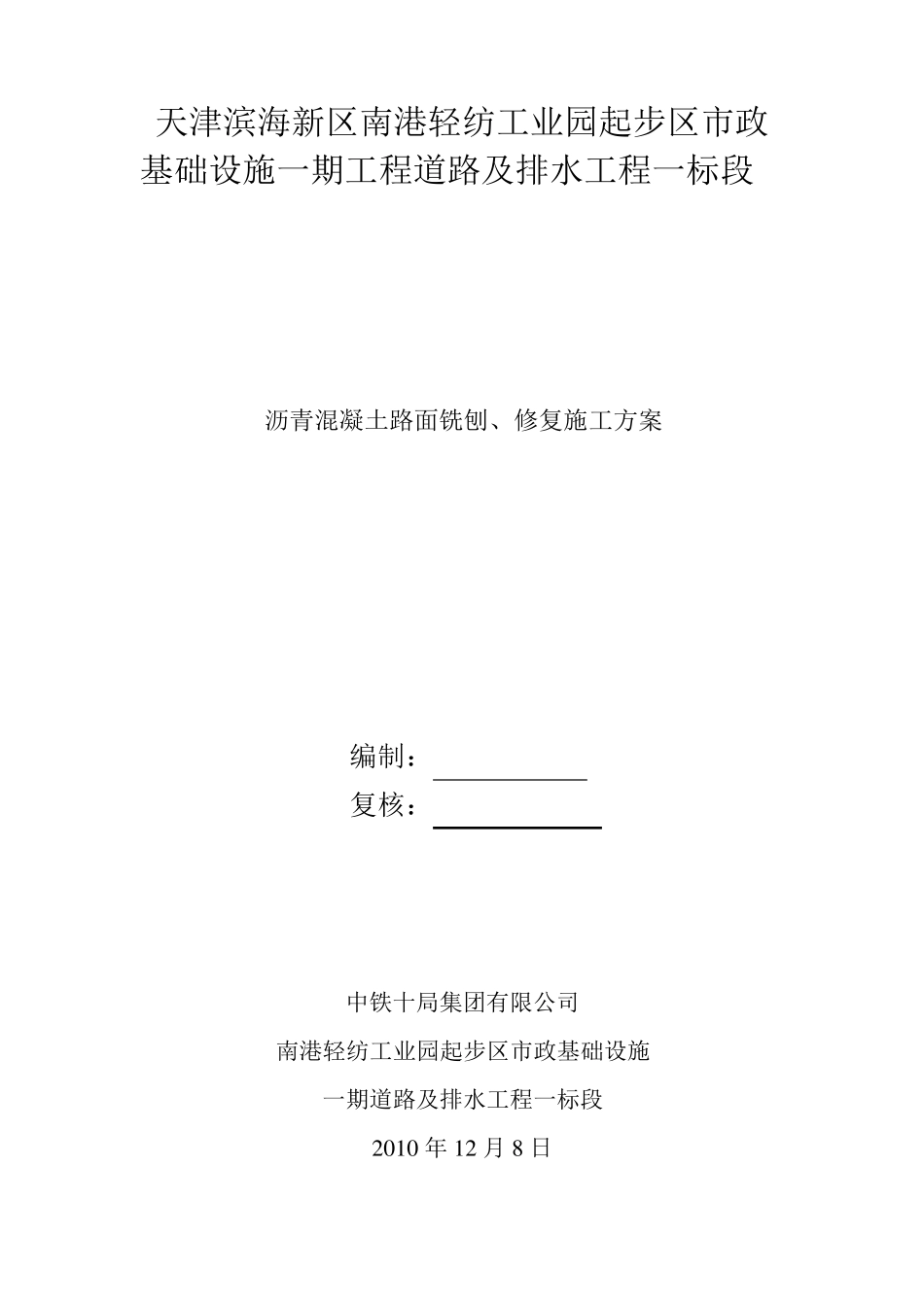 天津滨海新区南港轻纺工业园起步区市政基础设施一期工程道路及排水工程一标段

沥青混凝土路面铣刨、修复施工方案

编制：

复核：

中铁十局集团有限公司

南港轻纺工业园起步区市政基础设施

一期道路及排水工程一标段

2010 年 12 月 8 日